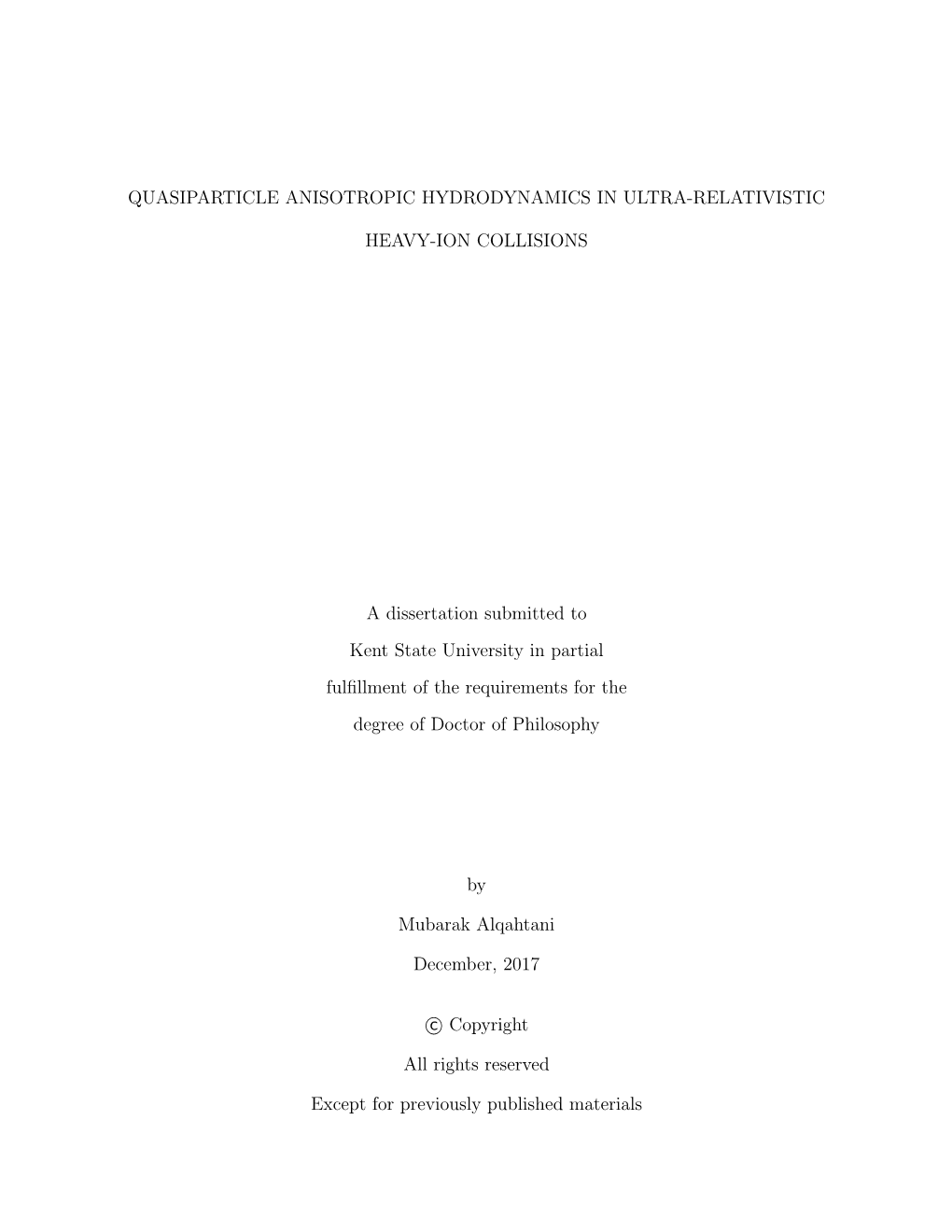 QUASIPARTICLE ANISOTROPIC HYDRODYNAMICS IN ULTRA-RELATIVISTIC HEAVY-ION COLLISIONS

A dissertation submitted to Kent State University in partial fulfillment of the requirements for the degree of Doctor of Philosophy

by

Mubarak Alqahtani

December, 2017

© Copyright

All rights reserved

Except for previously published materials